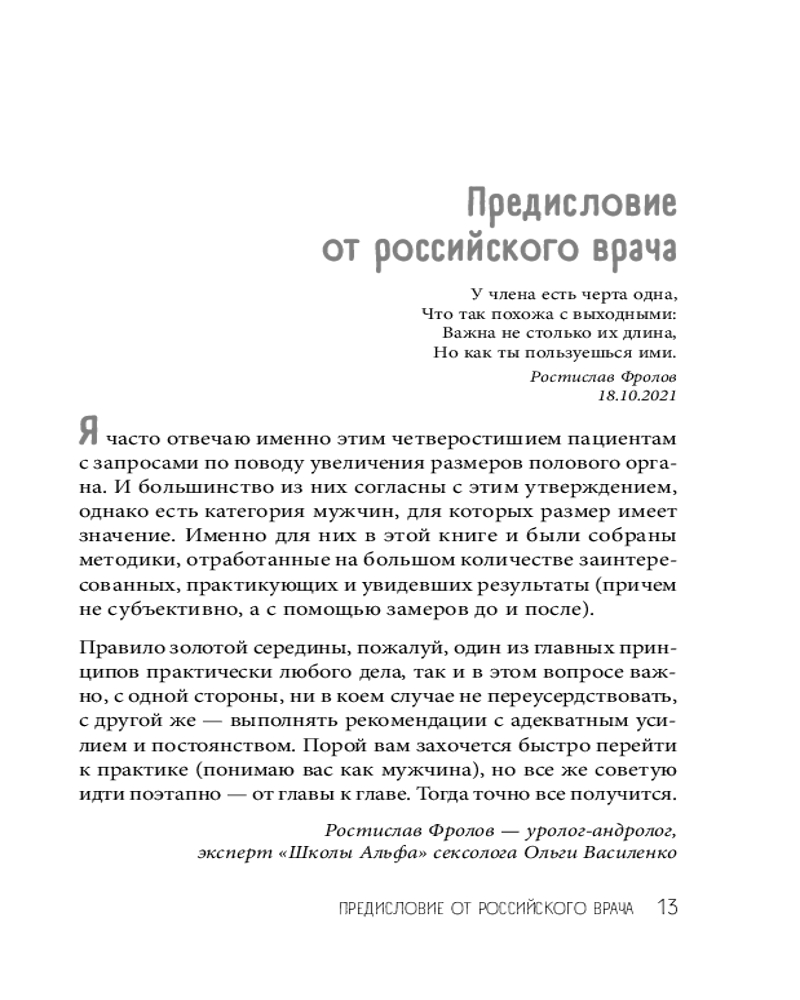 Предисловие от российского врача

У члена есть черта одна,
Что так похожа с выходными:
Важна не столько их длина,
Но как ты пользуешься ими.

Ростислав Фролов
18.10.2021

Я часто отвечаю именно этим четверостишием пациентам с запросами по поводу увеличения размеров полового органа. И большинство из них согласны с этим утверждением, однако есть категория мужчин, для которых размер имеет значение. Именно для них в этой книге и были собраны методики, отработанные на большом количестве заинтересованных, практикующих и увидевших результаты (причем не субъективно, а с помощью замеров до и после).

Правило золотой середины, пожалуй, один из главных принципов практически любого дела, так и в этом вопросе важно, с одной стороны, ни в коем случае не переусердствовать, с другой же — выполнять рекомендации с адекватным усилием и постоянством. Порой вам захочется быстро перейти к практике (понимаю вас как мужчина), но все же советую идти поэтапно — от главы к главе. Тогда точно все получится.

Ростислав Фролов — уролог-андролог, эксперт «Школы Альфа» сексолога Ольги Василенко

ПРЕДИСЛОВИЕ ОТ РОССИЙСКОГО ВРАЧА 13